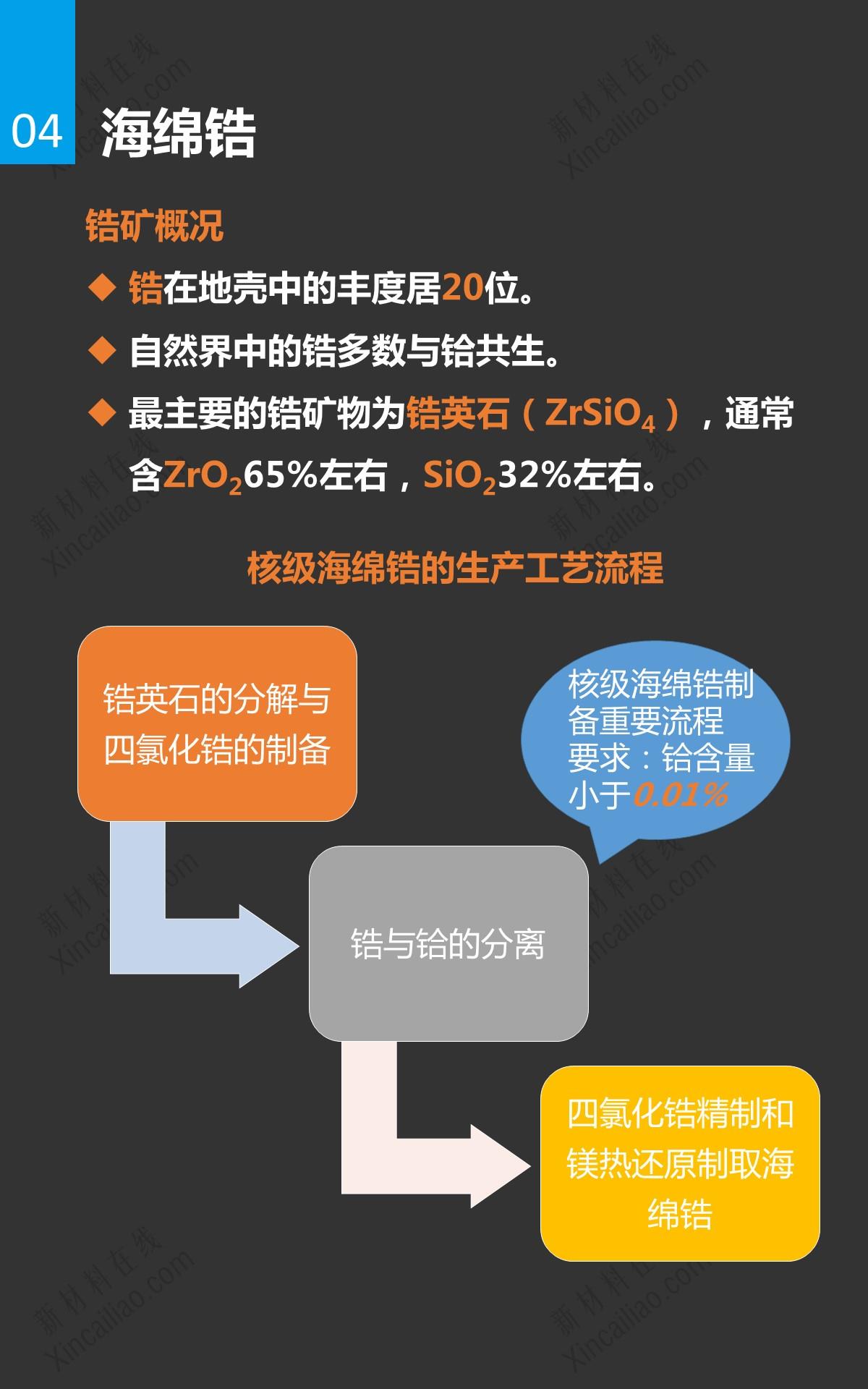 04 海绵锆

锆矿概况

◆ 锆在地壳中的丰度居20位。

◆ 自然界中的锆多数与铪共生。

◆ 最主要的锆矿物为锆英石（$ZrSiO_4$），通常含$ZrO_2$65%左右，$SiO_2$32%左右。

核级海绵锆的生产工艺流程

锆英石的分解与四氯化锆的制备

核级海绵锆制备重要流程要求：铪含量小于0.01%

锆与铪的分离

四氯化锆精制和镁热还原制取海绵锆

新材料在线 Xincailiao.com